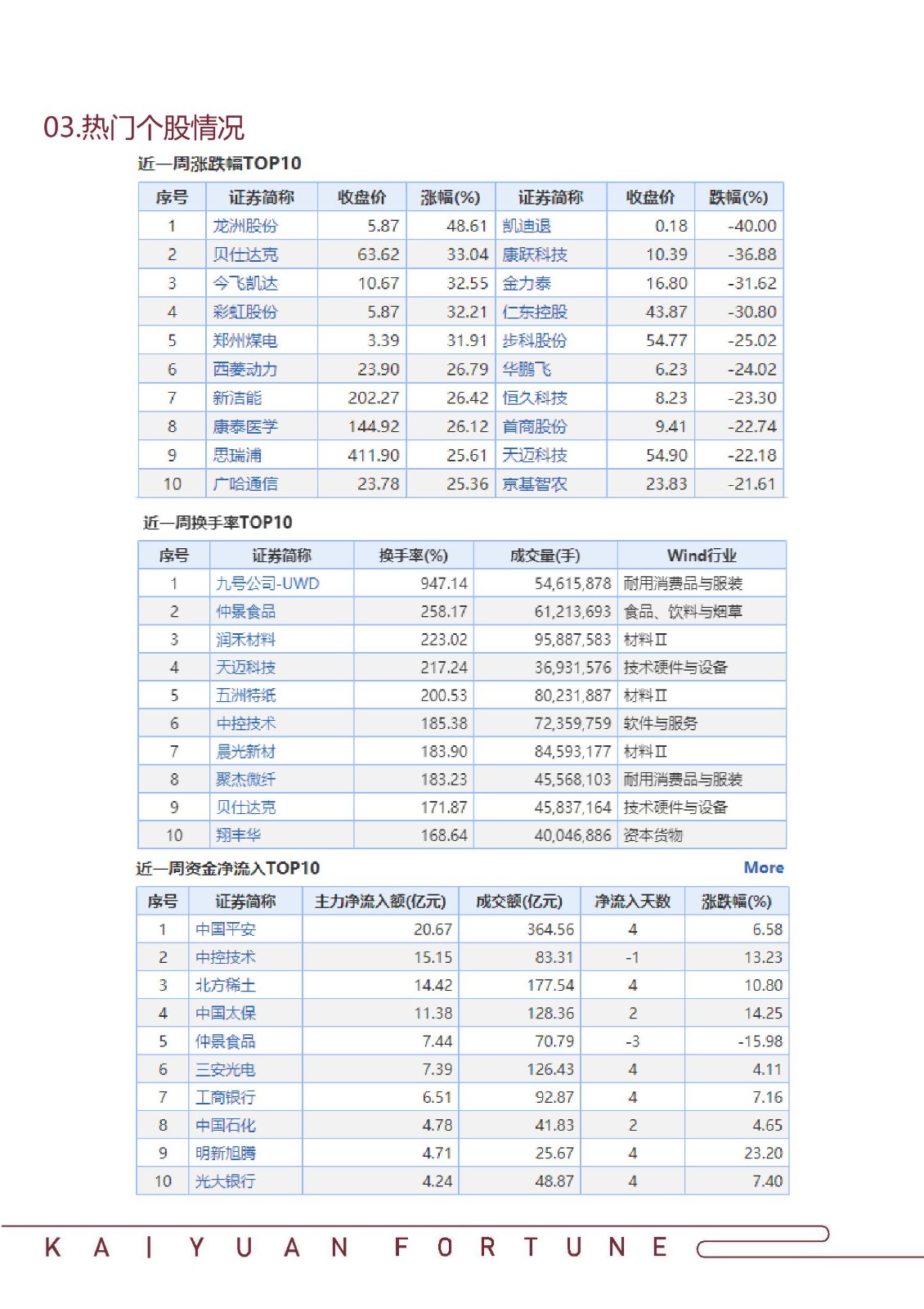 03.热门个股情况

近一周涨跌幅TOP10

| 序号 | 证券简称 | 收盘价 | 涨幅(%) | 证券简称 | 收盘价 | 跌幅(%) |
|---|---|---|---|---|---|---|
| 1 | 龙洲股份 | 5.87 | 48.61 | 凯迪退 | 0.18 | -40.00 |
| 2 | 贝仕达克 | 63.62 | 33.04 | 康跃科技 | 10.39 | -36.88 |
| 3 | 今飞凯达 | 10.67 | 32.55 | 金力泰 | 16.80 | -31.62 |
| 4 | 彩虹股份 | 5.87 | 32.21 | 仁东控股 | 43.87 | -30.80 |
| 5 | 郑州煤电 | 3.39 | 31.91 | 步科股份 | 54.77 | -25.02 |
| 6 | 西菱动力 | 23.90 | 26.79 | 华鹏飞 | 6.23 | -24.02 |
| 7 | 新洁能 | 202.27 | 26.42 | 恒久科技 | 8.23 | -23.30 |
| 8 | 康泰医学 | 144.92 | 26.12 | 首商股份 | 9.41 | -22.74 |
| 9 | 思瑞浦 | 411.90 | 25.61 | 天迈科技 | 54.90 | -22.18 |
| 10 | 广哈通信 | 23.78 | 25.36 | 京基智农 | 23.83 | -21.61 |

近一周换手率TOP10

| 序号 | 证券简称 | 换手率(%) | 成交量(手) | Wind行业 |
|---|---|---|---|---|
| 1 | 九号公司-UWD | 947.14 | 54,615,878 | 耐用消费品与服装 |
| 2 | 仲景食品 | 258.17 | 61,213,693 | 食品、饮料与烟草 |
| 3 | 润禾材料 | 223.02 | 95,887,583 | 材料Ⅱ |
| 4 | 天迈科技 | 217.24 | 36,931,576 | 技术硬件与设备 |
| 5 | 五洲特纸 | 200.53 | 80,231,887 | 材料Ⅱ |
| 6 | 中控技术 | 185.38 | 72,359,759 | 软件与服务 |
| 7 | 晨光新材 | 183.90 | 84,593,177 | 材料Ⅱ |
| 8 | 聚杰微纤 | 183.23 | 45,568,103 | 耐用消费品与服装 |
| 9 | 贝仕达克 | 171.87 | 45,837,164 | 技术硬件与设备 |
| 10 | 翔丰华 | 168.64 | 40,046,886 | 资本货物 |

近一周资金净流入TOP10 More

| 序号 | 证券简称 | 主力净流入额(亿元) | 成交额(亿元) | 净流入天数 | 涨跌幅(%) |
|---|---|---|---|---|---|
| 1 | 中国平安 | 20.67 | 364.56 | 4 | 6.58 |
| 2 | 中控技术 | 15.15 | 83.31 | -1 | 13.23 |
| 3 | 北方稀土 | 14.42 | 177.54 | 4 | 10.80 |
| 4 | 中国太保 | 11.38 | 128.36 | 2 | 14.25 |
| 5 | 仲景食品 | 7.44 | 70.79 | -3 | -15.98 |
| 6 | 三安光电 | 7.39 | 126.43 | 4 | 4.11 |
| 7 | 工商银行 | 6.51 | 92.87 | 4 | 7.16 |
| 8 | 中国石化 | 4.78 | 41.83 | 2 | 4.65 |
| 9 | 明新旭腾 | 4.71 | 25.67 | 4 | 23.20 |
| 10 | 光大银行 | 4.24 | 48.87 | 4 | 7.40 |

KAIYUAN FORTUNE